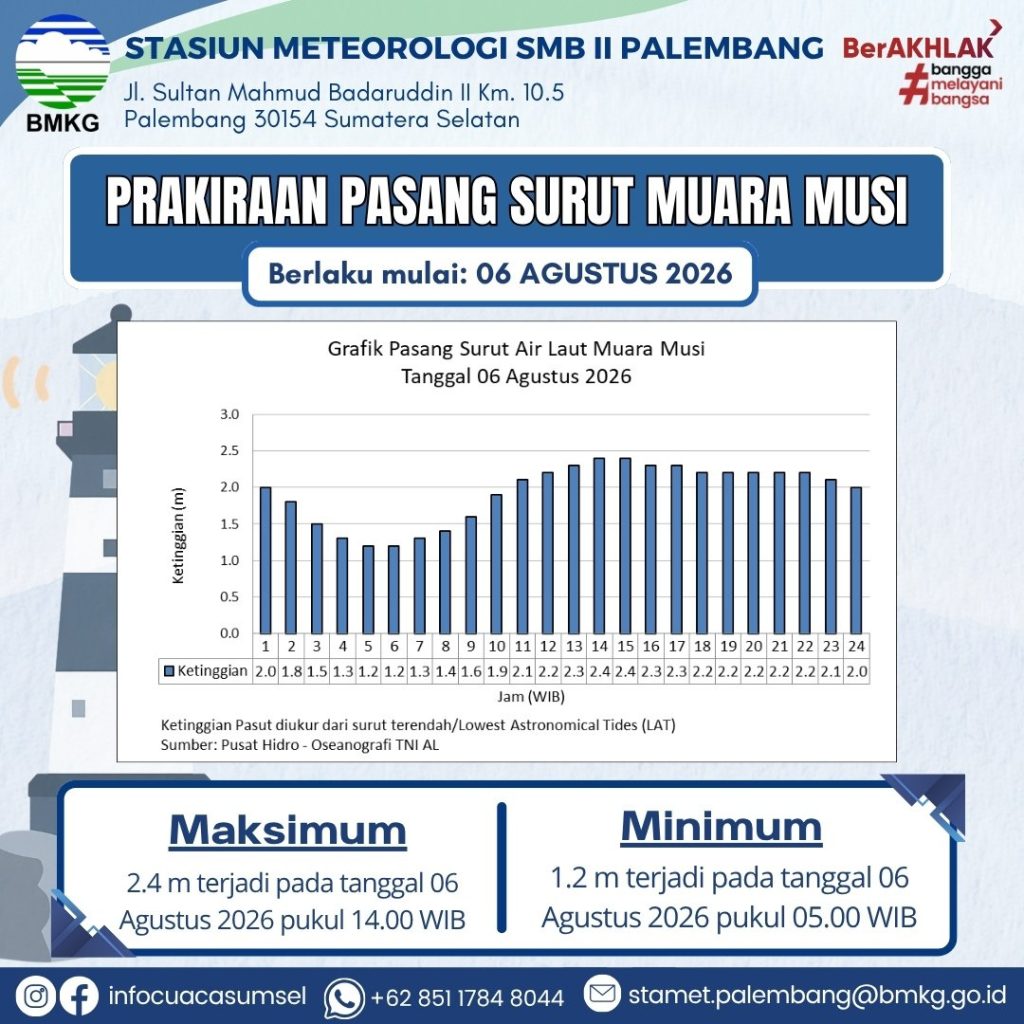 BMKG

STASIUN METEOROLOGI SMB II PALEMBANG

Jl. Sultan Mahmud Badaruddin II Km. 10.5
Palembang 30154 Sumatera Selatan

BerAKHLAK
#bangga melayani bangsa

PRAKIRAAN PASANG SURUT MUARA MUSI

Berlaku mulai: 06 AGUSTUS 2026

Grafik Pasang Surut Air Laut Muara Musi
Tanggal 06 Agustus 2026

Ketinggian (m)

3.0
2.5
2.0
1.5
1.0
0.5
0.0

| | 1 | 2 | 3 | 4 | 5 | 6 | 7 | 8 | 9 | 10 | 11 | 12 | 13 | 14 | 15 | 16 | 17 | 18 | 19 | 20 | 21 | 22 | 23 | 24 |
|---|---|---|---|---|---|---|---|---|---|---|---|---|---|---|---|---|---|---|---|---|---|---|---|---|
| Ketinggian | 2.0 | 1.8 | 1.5 | 1.3 | 1.2 | 1.2 | 1.3 | 1.4 | 1.6 | 1.9 | 2.1 | 2.2 | 2.3 | 2.4 | 2.4 | 2.3 | 2.3 | 2.2 | 2.2 | 2.2 | 2.2 | 2.2 | 2.1 | 2.0 |

Jam (WIB)

Ketinggian Pasut diukur dari surut terendah/Lowest Astronomical Tides (LAT)
Sumber: Pusat Hidro - Oseanografi TNI AL

Maksimum

2.4 m terjadi pada tanggal 06 Agustus 2026 pukul 14.00 WIB

Minimum

1.2 m terjadi pada tanggal 06 Agustus 2026 pukul 05.00 WIB

infocuacasumsel
+62 851 1784 8044
stamet.palembang@bmkg.go.id